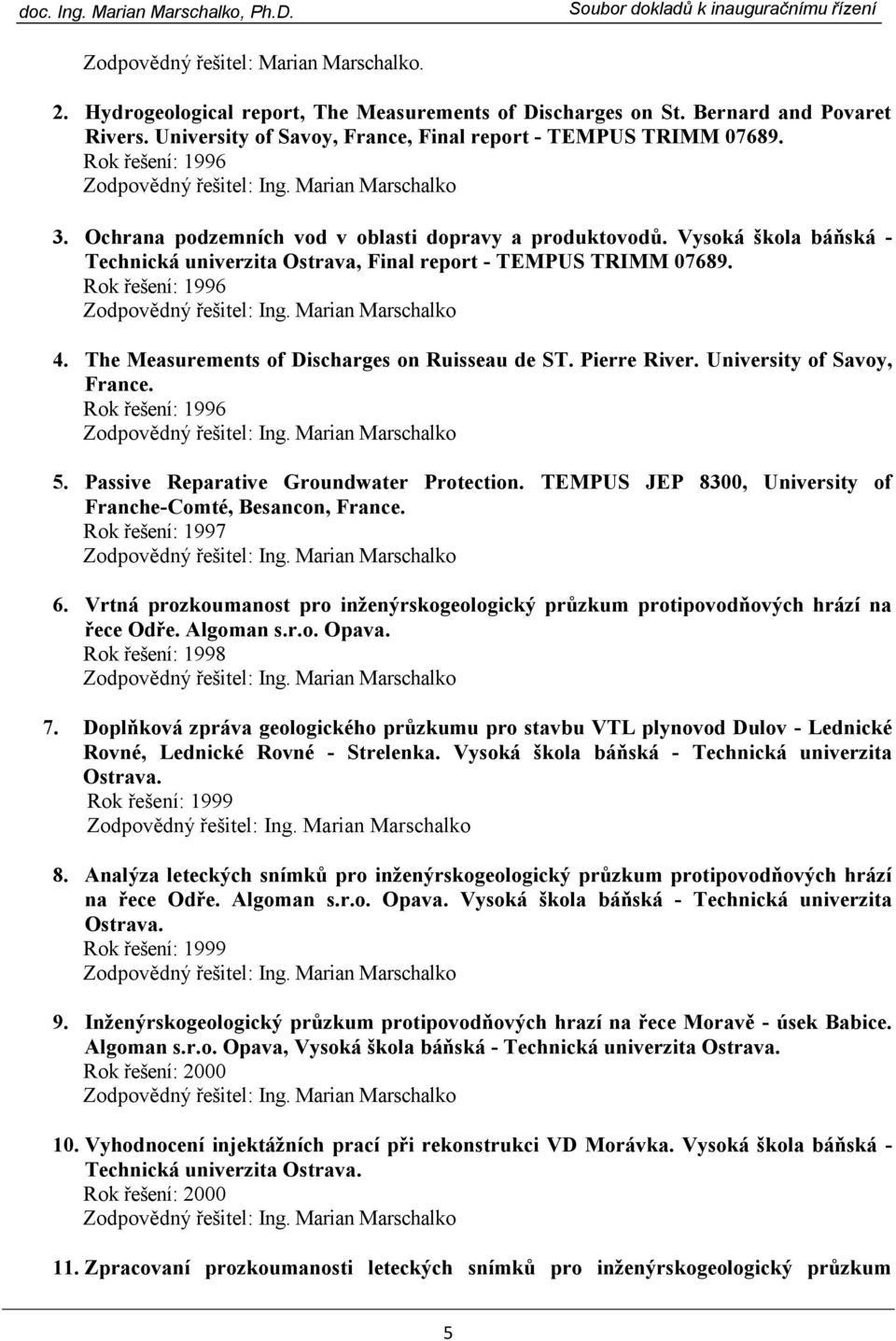 doc. Ing. Marian Marschalko, Ph.D.

Soubor dokladů k inauguračnímu řízení

Zodpovědný řešitel: Marian Marschalko.

2. Hydrogeological report, The Measurements of Discharges on St. Bernard and Povaret Rivers. University of Savoy, France, Final report - TEMPUS TRIMM 07689.
Rok řešení: 1996
Zodpovědný řešitel: Ing. Marian Marschalko

3. Ochrana podzemních vod v oblasti dopravy a produktovodů. Vysoká škola báňská - Technická univerzita Ostrava, Final report - TEMPUS TRIMM 07689.
Rok řešení: 1996
Zodpovědný řešitel: Ing. Marian Marschalko

4. The Measurements of Discharges on Ruisseau de ST. Pierre River. University of Savoy, France.
Rok řešení: 1996
Zodpovědný řešitel: Ing. Marian Marschalko

5. Passive Reparative Groundwater Protection. TEMPUS JEP 8300, University of Franche-Comté, Besancon, France.
Rok řešení: 1997
Zodpovědný řešitel: Ing. Marian Marschalko

6. Vrtná prozkoumanost pro inženýrskogeologický průzkum protipovodňových hrází na řece Odře. Algoman s.r.o. Opava.
Rok řešení: 1998
Zodpovědný řešitel: Ing. Marian Marschalko

7. Doplňková zpráva geologického průzkumu pro stavbu VTL plynovod Dulov - Lednické Rovné, Lednické Rovné - Strelenka. Vysoká škola báňská - Technická univerzita Ostrava.
Rok řešení: 1999
Zodpovědný řešitel: Ing. Marian Marschalko

8. Analýza leteckých snímků pro inženýrskogeologický průzkum protipovodňových hrází na řece Odře. Algoman s.r.o. Opava. Vysoká škola báňská - Technická univerzita Ostrava.
Rok řešení: 1999
Zodpovědný řešitel: Ing. Marian Marschalko

9. Inženýrskogeologický průzkum protipovodňových hrazí na řece Moravě - úsek Babice. Algoman s.r.o. Opava, Vysoká škola báňská - Technická univerzita Ostrava.
Rok řešení: 2000
Zodpovědný řešitel: Ing. Marian Marschalko

10. Vyhodnocení injektážních prací při rekonstrukci VD Morávka. Vysoká škola báňská - Technická univerzita Ostrava.
Rok řešení: 2000
Zodpovědný řešitel: Ing. Marian Marschalko

11. Zpracovaní prozkoumanosti leteckých snímků pro inženýrskogeologický průzkum

5